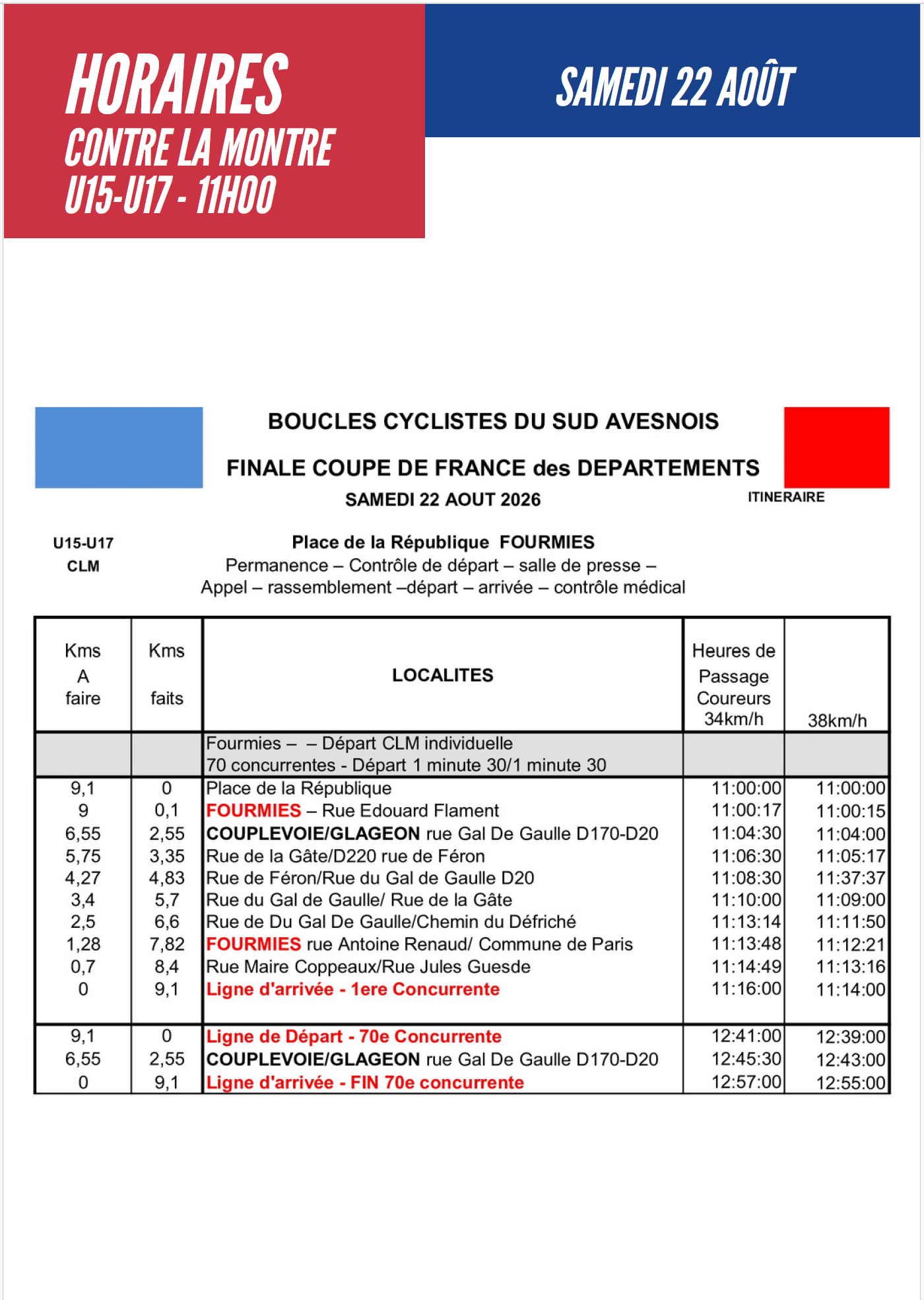 HORAIRES
CONTRE LA MONTRE
U15-U17 - 11H00

SAMEDI 22 AOÛT

BOUCLES CYCLISTES DU SUD AVESNOIS

FINALE COUPE DE FRANCE des DEPARTEMENTS

SAMEDI 22 AOUT 2026

ITINERAIRE

U15-U17
CLM

Place de la République FOURMIES
Permanence – Contrôle de départ – salle de presse –
Appel – rassemblement –départ – arrivée – contrôle médical

| Kms A faire | Kms faits | LOCALITES | Heures de Passage Coureurs 34km/h | 38km/h |
|---|---|---|---|---|
| | | Fourmies – – Départ CLM individuelle 70 concurrentes - Départ 1 minute 30/1 minute 30 | | |
| 9,1 | 0 | Place de la République | 11:00:00 | 11:00:00 |
| 9 | 0,1 | FOURMIES – Rue Edouard Flament | 11:00:17 | 11:00:15 |
| 6,55 | 2,55 | COUPLEVOIE/GLAGEON rue Gal De Gaulle D170-D20 | 11:04:30 | 11:04:00 |
| 5,75 | 3,35 | Rue de la Gâte/D220 rue de Féron | 11:06:30 | 11:05:17 |
| 4,27 | 4,83 | Rue de Féron/Rue du Gal de Gaulle D20 | 11:08:30 | 11:37:37 |
| 3,4 | 5,7 | Rue du Gal de Gaulle/ Rue de la Gâte | 11:10:00 | 11:09:00 |
| 2,5 | 6,6 | Rue de Du Gal De Gaulle/Chemin du Défriché | 11:13:14 | 11:11:50 |
| 1,28 | 7,82 | FOURMIES rue Antoine Renaud/ Commune de Paris | 11:13:48 | 11:12:21 |
| 0,7 | 8,4 | Rue Maire Coppeaux/Rue Jules Guesde | 11:14:49 | 11:13:16 |
| 0 | 9,1 | Ligne d'arrivée - 1ere Concurrente | 11:16:00 | 11:14:00 |
| 9,1 | 0 | Ligne de Départ - 70e Concurrente | 12:41:00 | 12:39:00 |
| 6,55 | 2,55 | COUPLEVOIE/GLAGEON rue Gal De Gaulle D170-D20 | 12:45:30 | 12:43:00 |
| 0 | 9,1 | Ligne d'arrivée - FIN 70e concurrente | 12:57:00 | 12:55:00 |